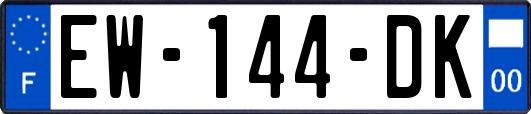 F
EW-144-DK
00